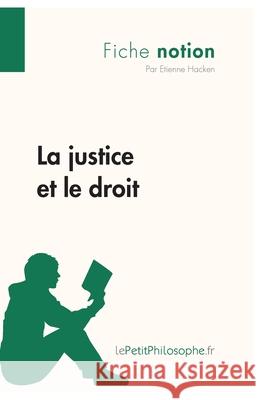 Fiche notion
Par Etienne Hacken

La justice et le droit

lePetitPhilosophe.fr

Kraina Książek